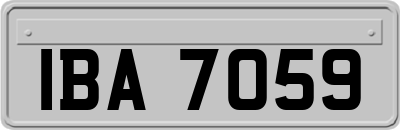 IBA 7059